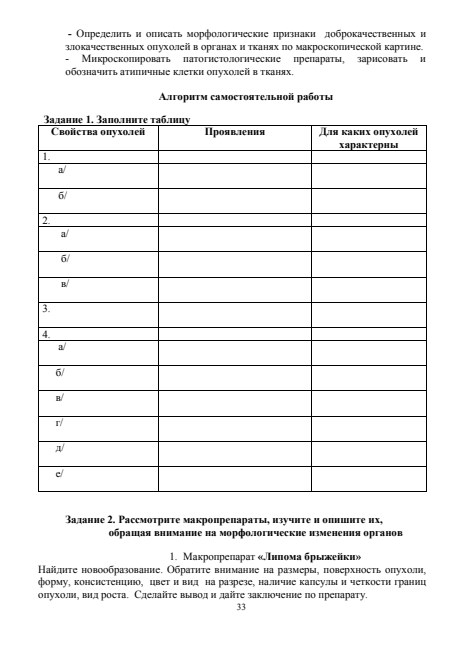 - Определить и описать морфологические признаки доброкачественных и злокачественных опухолей в органах и тканях по макроскопической картине.
- Микроскопировать патогистологические препараты, зарисовать и обозначить атипичные клетки опухолей в тканях.

Алгоритм самостоятельной работы

Задание 1. Заполните таблицу

| Свойства опухолей | Проявления | Для каких опухолей характерны |
|---|---|---|
| 1. | | |
| а/ | | |
| б/ | | |
| 2. | | |
| а/ | | |
| б/ | | |
| в/ | | |
| 3. | | |
| 4. | | |
| а/ | | |
| б/ | | |
| в/ | | |
| г/ | | |
| д/ | | |
| е/ | | |

Задание 2. Рассмотрите макропрепараты, изучите и опишите их, обращая внимание на морфологические изменения органов

1. Макропрепарат «Липома брыжейки»

Найдите новообразование. Обратите внимание на размеры, поверхность опухоли, форму, консистенцию, цвет и вид на разрезе, наличие капсулы и четкости границ опухоли, вид роста. Сделайте вывод и дайте заключение по препарату.

33